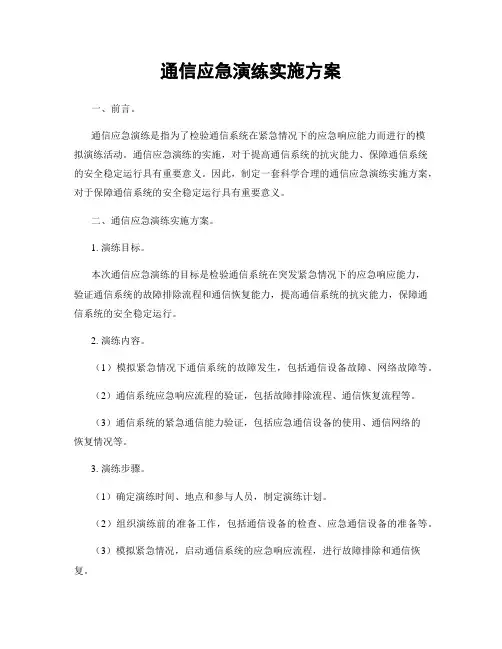 通信应急演练实施方案

一、前言。

通信应急演练是指为了检验通信系统在紧急情况下的应急响应能力而进行的模拟演练活动。通信应急演练的实施，对于提高通信系统的抗灾能力、保障通信系统的安全稳定运行具有重要意义。因此，制定一套科学合理的通信应急演练实施方案，对于保障通信系统的安全稳定运行具有重要意义。

二、通信应急演练实施方案。

1. 演练目标。

本次通信应急演练的目标是检验通信系统在突发紧急情况下的应急响应能力，验证通信系统的故障排除流程和通信恢复能力，提高通信系统的抗灾能力，保障通信系统的安全稳定运行。

2. 演练内容。

（1）模拟紧急情况下通信系统的故障发生，包括通信设备故障、网络故障等。

（2）通信系统应急响应流程的验证，包括故障排除流程、通信恢复流程等。

（3）通信系统的紧急通信能力验证，包括应急通信设备的使用、通信网络的恢复情况等。

3. 演练步骤。

（1）确定演练时间、地点和参与人员，制定演练计划。

（2）组织演练前的准备工作，包括通信设备的检查、应急通信设备的准备等。

（3）模拟紧急情况，启动通信系统的应急响应流程，进行故障排除和通信恢复。